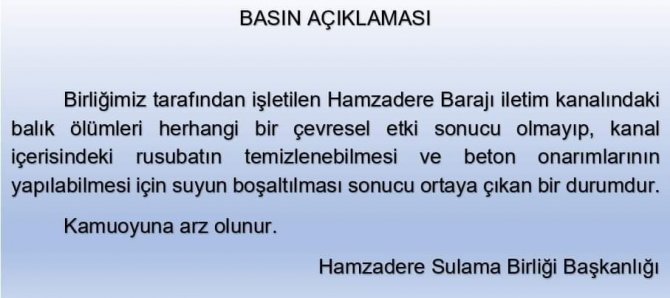 BASIN AÇIKLAMASI

Birliğimiz tarafından işletilen Hamzadere Barajı iletim kanalındaki balık ölümleri herhangi bir çevresel etki sonucu olmayıp, kanal içerisindeki rusubatın temizlenebilmesi ve beton onarımlarının yapılabilmesi için suyun boşaltılması sonucu ortaya çıkan bir durumdur.

Kamuoyuna arz olunur.

Hamzadere Sulama Birliği Başkanlığı